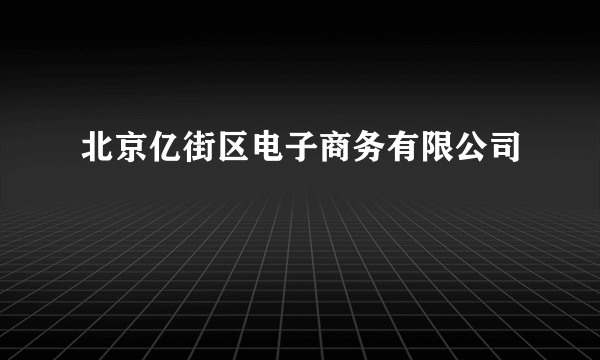 北京亿街区电子商务有限公司